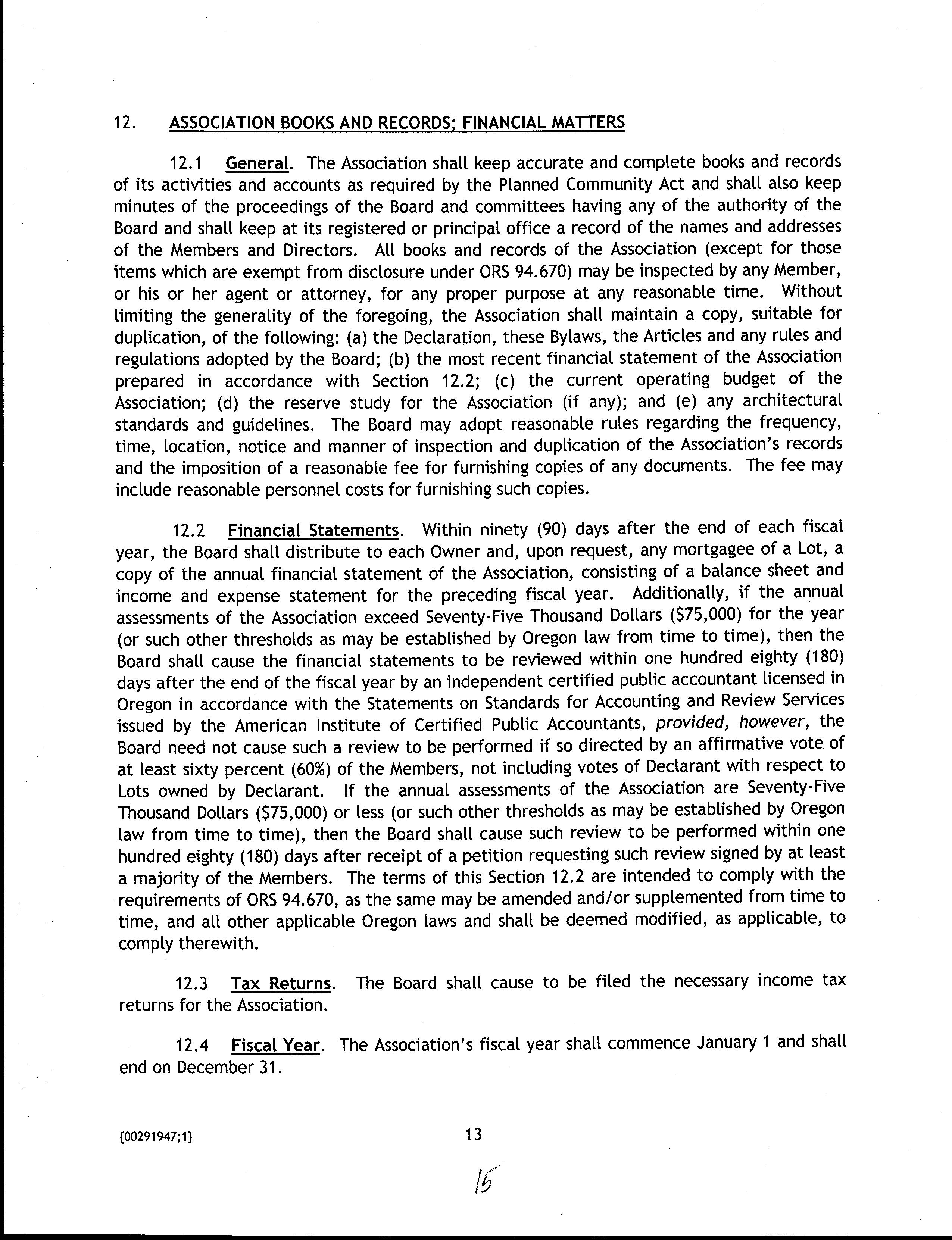 12. ASSOCIATION BOOKS AND RECORDS; FINANCIAL MATTERS

12.1 General. The Association shall keep accurate and complete books and records of its activities and accounts as required by the Planned Community Act and shall also keep minutes of the proceedings of the Board and committees having any of the authority of the Board and shall keep at its registered or principal office a record of the names and addresses of the Members and Directors. All books and records of the Association (except for those items which are exempt from disclosure under ORS 94.670) may be inspected by any Member, or his or her agent or attorney, for any proper purpose at any reasonable time. Without limiting the generality of the foregoing, the Association shall maintain a copy, suitable for duplication, of the following: (a) the Declaration, these Bylaws, the Articles and any rules and regulations adopted by the Board; (b) the most recent financial statement of the Association prepared in accordance with Section 12.2; (c) the current operating budget of the Association; (d) the reserve study for the Association (if any); and (e) any architectural standards and guidelines. The Board may adopt reasonable rules regarding the frequency, time, location, notice and manner of inspection and duplication of the Association's records and the imposition of a reasonable fee for furnishing copies of any documents. The fee may include reasonable personnel costs for furnishing such copies.

12.2 Financial Statements. Within ninety (90) days after the end of each fiscal year, the Board shall distribute to each Owner and, upon request, any mortgagee of a Lot, a copy of the annual financial statement of the Association, consisting of a balance sheet and income and expense statement for the preceding fiscal year. Additionally, if the annual assessments of the Association exceed Seventy-Five Thousand Dollars ($75,000) for the year (or such other thresholds as may be established by Oregon law from time to time), then the Board shall cause the financial statements to be reviewed within one hundred eighty (180) days after the end of the fiscal year by an independent certified public accountant licensed in Oregon in accordance with the Statements on Standards for Accounting and Review Services issued by the American Institute of Certified Public Accountants, provided, however, the Board need not cause such a review to be performed if so directed by an affirmative vote of at least sixty percent (60%) of the Members, not including votes of Declarant with respect to Lots owned by Declarant. If the annual assessments of the Association are Seventy-Five Thousand Dollars ($75,000) or less (or such other thresholds as may be established by Oregon law from time to time), then the Board shall cause such review to be performed within one hundred eighty (180) days after receipt of a petition requesting such review signed by at least a majority of the Members. The terms of this Section 12.2 are intended to comply with the requirements of ORS 94.670, as the same may be amended and/or supplemented from time to time, and all other applicable Oregon laws and shall be deemed modified, as applicable, to comply therewith.

12.3 Tax Returns. The Board shall cause to be filed the necessary income tax returns for the Association.

12.4 Fiscal Year. The Association's fiscal year shall commence January 1 and shall end on December 31.

{00291947;1} 13

15